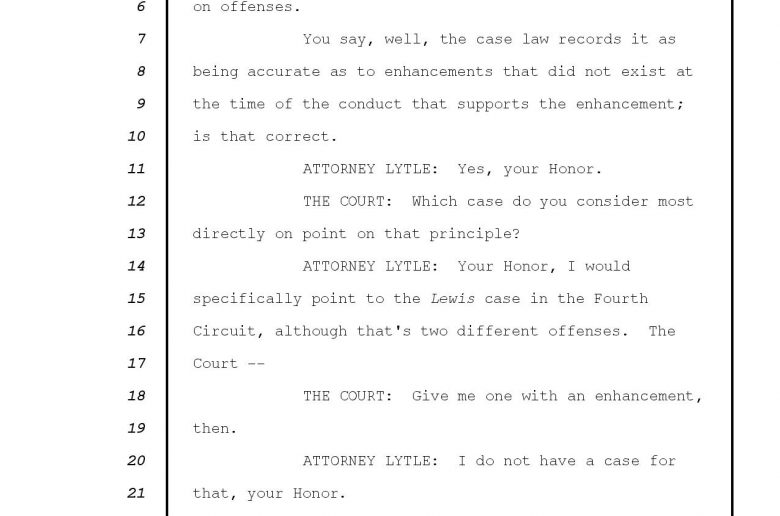 6 on offenses.

7 You say, well, the case law records it as

8 being accurate as to enhancements that did not exist at

9 the time of the conduct that supports the enhancement;

10 is that correct.

11 ATTORNEY LYTLE: Yes, your Honor.

12 THE COURT: Which case do you consider most

13 directly on point on that principle?

14 ATTORNEY LYTLE: Your Honor, I would

15 specifically point to the Lewis case in the Fourth

16 Circuit, although that's two different offenses. The

17 Court --

18 THE COURT: Give me one with an enhancement,

19 then.

20 ATTORNEY LYTLE: I do not have a case for

21 that, your Honor.